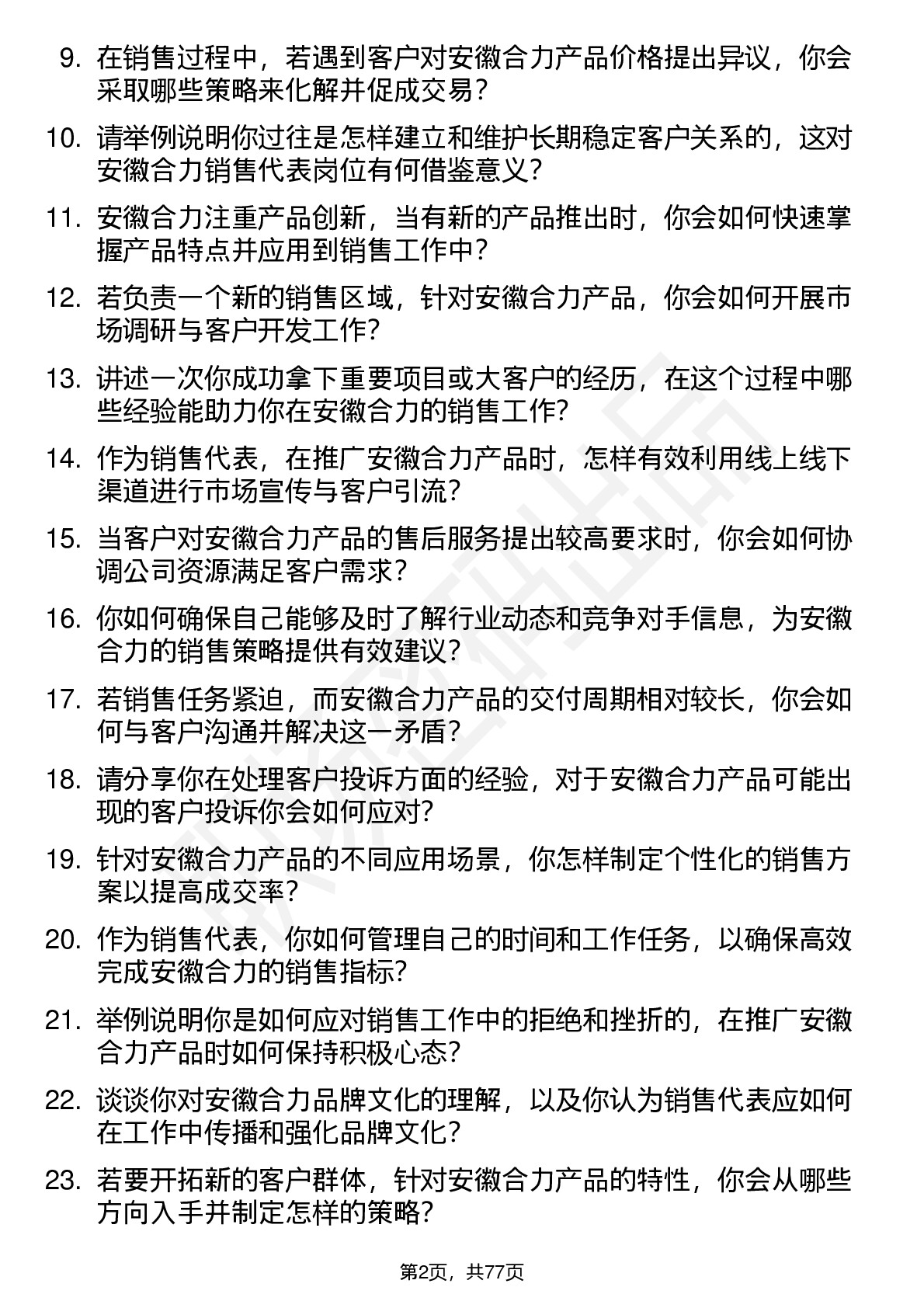 9. 在销售过程中，若遇到客户对安徽合力产品价格提出异议，你会采取哪些策略来化解并促成交易？

10. 请举例说明你过往是怎样建立和维护长期稳定客户关系的，这对安徽合力销售代表岗位有何借鉴意义？

11. 安徽合力注重产品创新，当有新的产品推出时，你会如何快速掌握产品特点并应用到销售工作中？

12. 若负责一个新的销售区域，针对安徽合力产品，你会如何开展市场调研与客户开发工作？

13. 讲述一次你成功拿下重要项目或大客户的经历，在这个过程中哪些经验能助力你在安徽合力的销售工作？

14. 作为销售代表，在推广安徽合力产品时，怎样有效利用线上线下渠道进行市场宣传与客户引流？

15. 当客户对安徽合力产品的售后服务提出较高要求时，你会如何协调公司资源满足客户需求？

16. 你如何确保自己能够及时了解行业动态和竞争对手信息，为安徽合力的销售策略提供有效建议？

17. 若销售任务紧迫，而安徽合力产品的交付周期相对较长，你会如何与客户沟通并解决这一矛盾？

18. 请分享你在处理客户投诉方面的经验，对于安徽合力产品可能出现的客户投诉你会如何应对？

19. 针对安徽合力产品的不同应用场景，你怎样制定个性化的销售方案以提高成交率？

20. 作为销售代表，你如何管理自己的时间和工作任务，以确保高效完成安徽合力的销售指标？

21. 举例说明你是如何应对销售工作中的拒绝和挫折的，在推广安徽合力产品时如何保持积极心态？

22. 谈谈你对安徽合力品牌文化的理解，以及你认为销售代表应如何在工作中传播和强化品牌文化？

23. 若要开拓新的客户群体，针对安徽合力产品的特性，你会从哪些方向入手并制定怎样的策略？

第2页，共77页